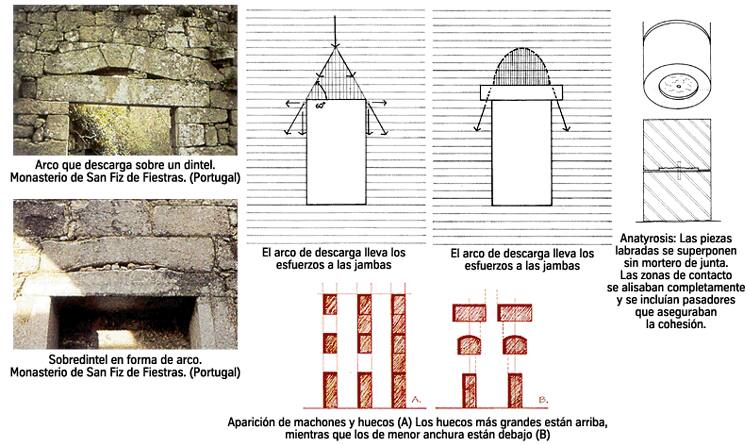 Arco que descarga sobre un dintel.
Monasterio de San Fiz de Fiestras. (Portugal)

Sobredintel en forma de arco.
Monasterio de San Fiz de Fiestras. (Portugal)

60°

El arco de descarga lleva los esfuerzos a las jambas

El arco de descarga lleva los esfuerzos a las jambas

Anatyrosis: Las piezas labradas se superponen sin mortero de junta. Las zonas de contacto se alisaban completamente y se incluían pasadores que aseguraban la cohesión.

A.

B.

Aparición de machones y huecos (A) Los huecos más grandes están arriba, mientras que los de menor anchura están debajo (B)